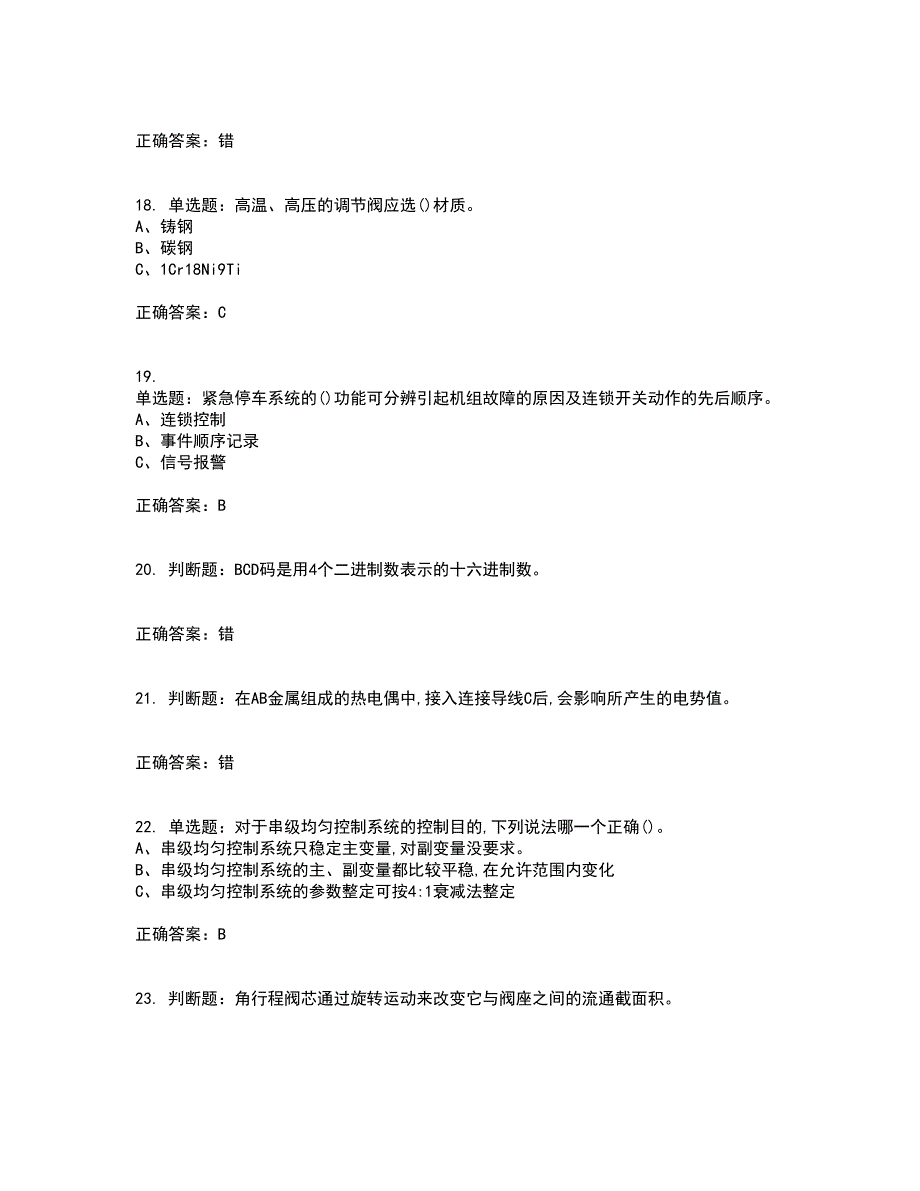 正确答案：错

18. 单选题：高温、高压的调节阀应选()材质。
A、铸钢
B、碳钢
C、1Cr18Ni9Ti

正确答案：C

19.
单选题：紧急停车系统的()功能可分辨引起机组故障的原因及连锁开关动作的先后顺序。
A、连锁控制
B、事件顺序记录
C、信号报警

正确答案：B

20. 判断题：BCD码是用4个二进制数表示的十六进制数。

正确答案：错

21. 判断题：在AB金属组成的热电偶中,接入连接导线C后,会影响所产生的电势值。

正确答案：错

22. 单选题：对于串级均匀控制系统的控制目的,下列说法哪一个正确()。
A、串级均匀控制系统只稳定主变量,对副变量没要求。
B、串级均匀控制系统的主、副变量都比较平稳,在允许范围内变化
C、串级均匀控制系统的参数整定可按4:1衰减法整定

正确答案：B

23. 判断题：角行程阀芯通过旋转运动来改变它与阀座之间的流通截面积。